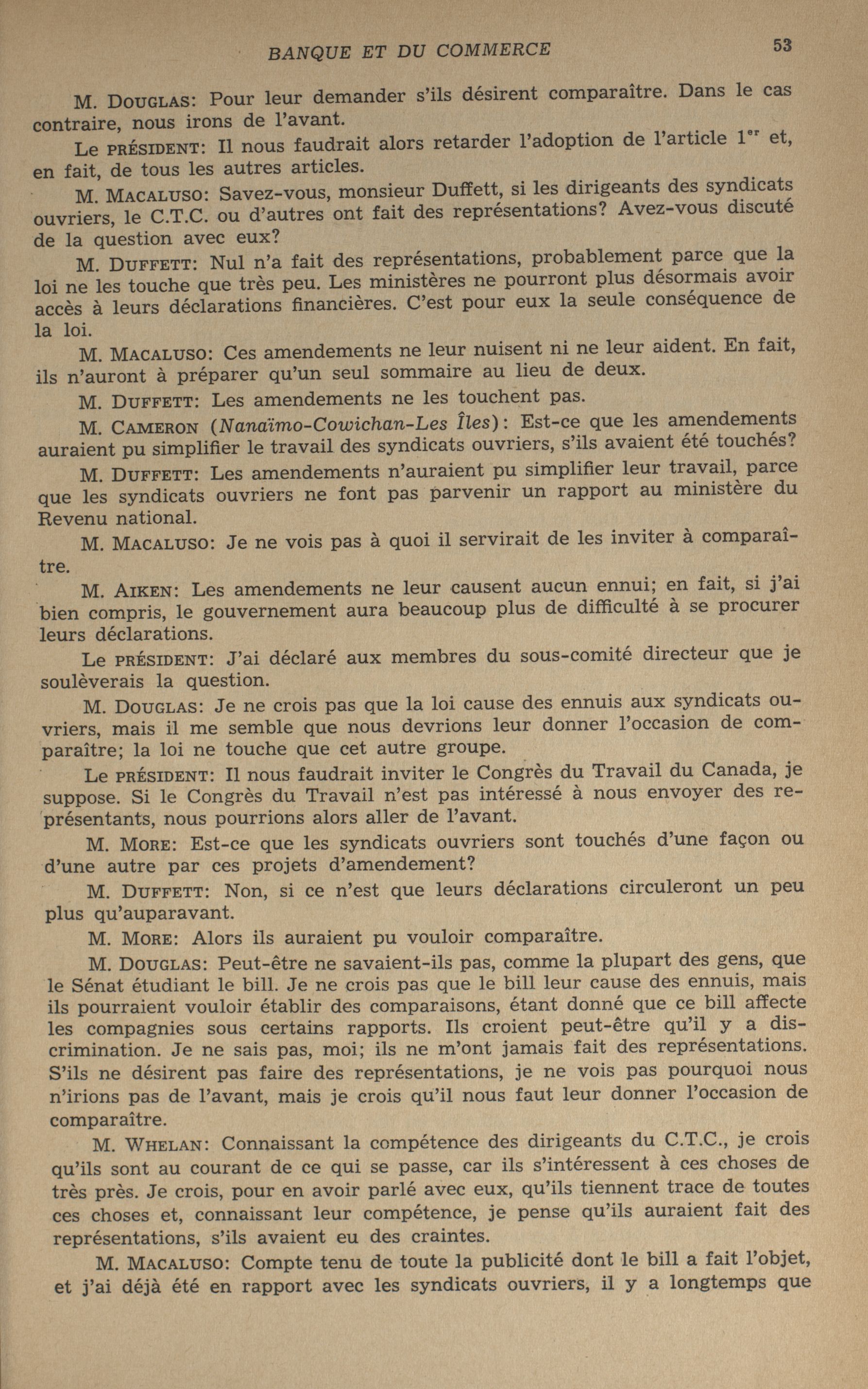 BANQUE ET DU COMMERCE 53

M. DOUGLAS: Pour leur demander s'ils désirent comparaître. Dans le cas contraire, nous irons de l'avant.

Le PRÉSIDENT: Il nous faudrait alors retarder l'adoption de l'article $1^{er}$ et, en fait, de tous les autres articles.

M. MACALUSO: Savez-vous, monsieur Duffett, si les dirigeants des syndicats ouvriers, le C.T.C. ou d'autres ont fait des représentations? Avez-vous discuté de la question avec eux?

M. DUFFETT: Nul n'a fait des représentations, probablement parce que la loi ne les touche que très peu. Les ministères ne pourront plus désormais avoir accès à leurs déclarations financières. C'est pour eux la seule conséquence de la loi.

M. MACALUSO: Ces amendements ne leur nuisent ni ne leur aident. En fait, ils n'auront à préparer qu'un seul sommaire au lieu de deux.

M. DUFFETT: Les amendements ne les touchent pas.

M. CAMERON (Nanaïmo-Cowichan-Les Îles): Est-ce que les amendements auraient pu simplifier le travail des syndicats ouvriers, s'ils avaient été touchés?

M. DUFFETT: Les amendements n'auraient pu simplifier leur travail, parce que les syndicats ouvriers ne font pas parvenir un rapport au ministère du Revenu national.

M. MACALUSO: Je ne vois pas à quoi il servirait de les inviter à comparaître.

M. AIKEN: Les amendements ne leur causent aucun ennui; en fait, si j'ai bien compris, le gouvernement aura beaucoup plus de difficulté à se procurer leurs déclarations.

Le PRÉSIDENT: J'ai déclaré aux membres du sous-comité directeur que je soulèverais la question.

M. DOUGLAS: Je ne crois pas que la loi cause des ennuis aux syndicats ouvriers, mais il me semble que nous devrions leur donner l'occasion de comparaître; la loi ne touche que cet autre groupe.

Le PRÉSIDENT: Il nous faudrait inviter le Congrès du Travail du Canada, je suppose. Si le Congrès du Travail n'est pas intéressé à nous envoyer des représentants, nous pourrions alors aller de l'avant.

M. MORE: Est-ce que les syndicats ouvriers sont touchés d'une façon ou d'une autre par ces projets d'amendement?

M. DUFFETT: Non, si ce n'est que leurs déclarations circuleront un peu plus qu'auparavant.

M. MORE: Alors ils auraient pu vouloir comparaître.

M. DOUGLAS: Peut-être ne savaient-ils pas, comme la plupart des gens, que le Sénat étudiant le bill. Je ne crois pas que le bill leur cause des ennuis, mais ils pourraient vouloir établir des comparaisons, étant donné que ce bill affecte les compagnies sous certains rapports. Ils croient peut-être qu'il y a discrimination. Je ne sais pas, moi; ils ne m'ont jamais fait des représentations. S'ils ne désirent pas faire des représentations, je ne vois pas pourquoi nous n'irions pas de l'avant, mais je crois qu'il nous faut leur donner l'occasion de comparaître.

M. WHELAN: Connaissant la compétence des dirigeants du C.T.C., je crois qu'ils sont au courant de ce qui se passe, car ils s'intéressent à ces choses de très près. Je crois, pour en avoir parlé avec eux, qu'ils tiennent trace de toutes ces choses et, connaissant leur compétence, je pense qu'ils auraient fait des représentations, s'ils avaient eu des craintes.

M. MACALUSO: Compte tenu de toute la publicité dont le bill a fait l'objet, et j'ai déjà été en rapport avec les syndicats ouvriers, il y a longtemps que